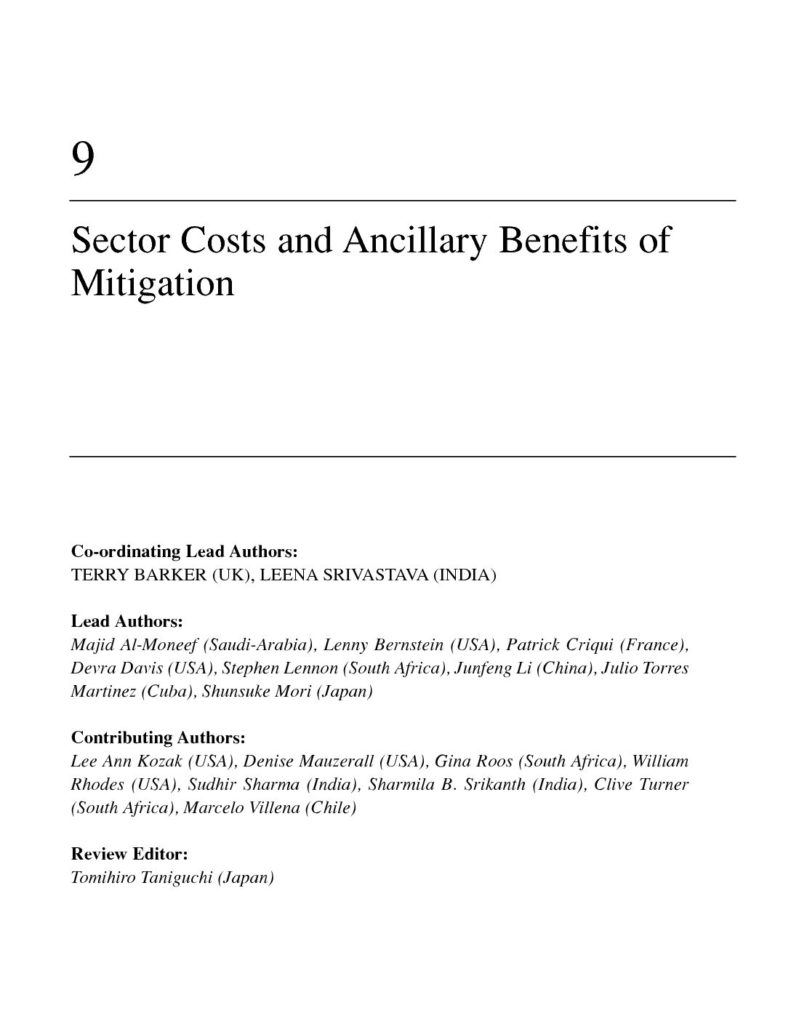 9

Sector Costs and Ancillary Benefits of Mitigation

Co-ordinating Lead Authors:
TERRY BARKER (UK), LEENA SRIVASTAVA (INDIA)

Lead Authors:
Majid Al-Moneef (Saudi-Arabia), Lenny Bernstein (USA), Patrick Criqui (France), Devra Davis (USA), Stephen Lennon (South Africa), Junfeng Li (China), Julio Torres Martinez (Cuba), Shunsuke Mori (Japan)

Contributing Authors:
Lee Ann Kozak (USA), Denise Mauzerall (USA), Gina Roos (South Africa), William Rhodes (USA), Sudhir Sharma (India), Sharmila B. Srikanth (India), Clive Turner (South Africa), Marcelo Villena (Chile)

Review Editor:
Tomihiro Taniguchi (Japan)